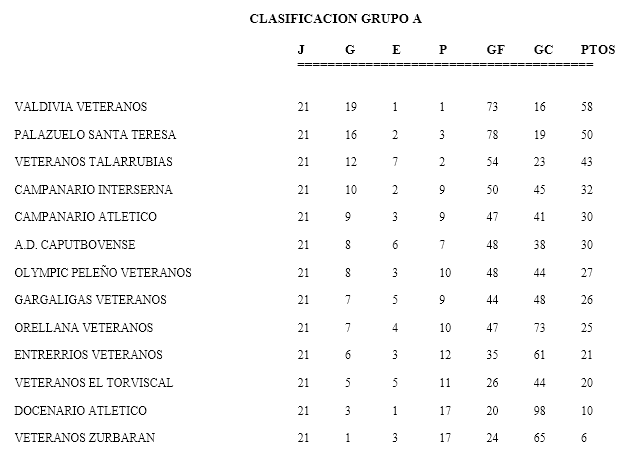 CLASIFICACION GRUPO A

|  | J | G | E | P | GF | GC | PTOS |
|---|---|---|---|---|---|---|---|
| VALDIVIA VETERANOS | 21 | 19 | 1 | 1 | 73 | 16 | 58 |
| PALAZUELO SANTA TERESA | 21 | 16 | 2 | 3 | 78 | 19 | 50 |
| VETERANOS TALARRUBIAS | 21 | 12 | 7 | 2 | 54 | 23 | 43 |
| CAMPANARIO INTERSERNA | 21 | 10 | 2 | 9 | 50 | 45 | 32 |
| CAMPANARIO ATLETICO | 21 | 9 | 3 | 9 | 47 | 41 | 30 |
| A.D. CAPUTBOVENSE | 21 | 8 | 6 | 7 | 48 | 38 | 30 |
| OLYMPIC PELEÑO VETERANOS | 21 | 8 | 3 | 10 | 48 | 44 | 27 |
| GARGALIGAS VETERANOS | 21 | 7 | 5 | 9 | 44 | 48 | 26 |
| ORELLANA VETERANOS | 21 | 7 | 4 | 10 | 47 | 73 | 25 |
| ENTRERRIOS VETERANOS | 21 | 6 | 3 | 12 | 35 | 61 | 21 |
| VETERANOS EL TORVISCAL | 21 | 5 | 5 | 11 | 26 | 44 | 20 |
| DOCENARIO ATLETICO | 21 | 3 | 1 | 17 | 20 | 98 | 10 |
| VETERANOS ZURBARAN | 21 | 1 | 3 | 17 | 24 | 65 | 6 |